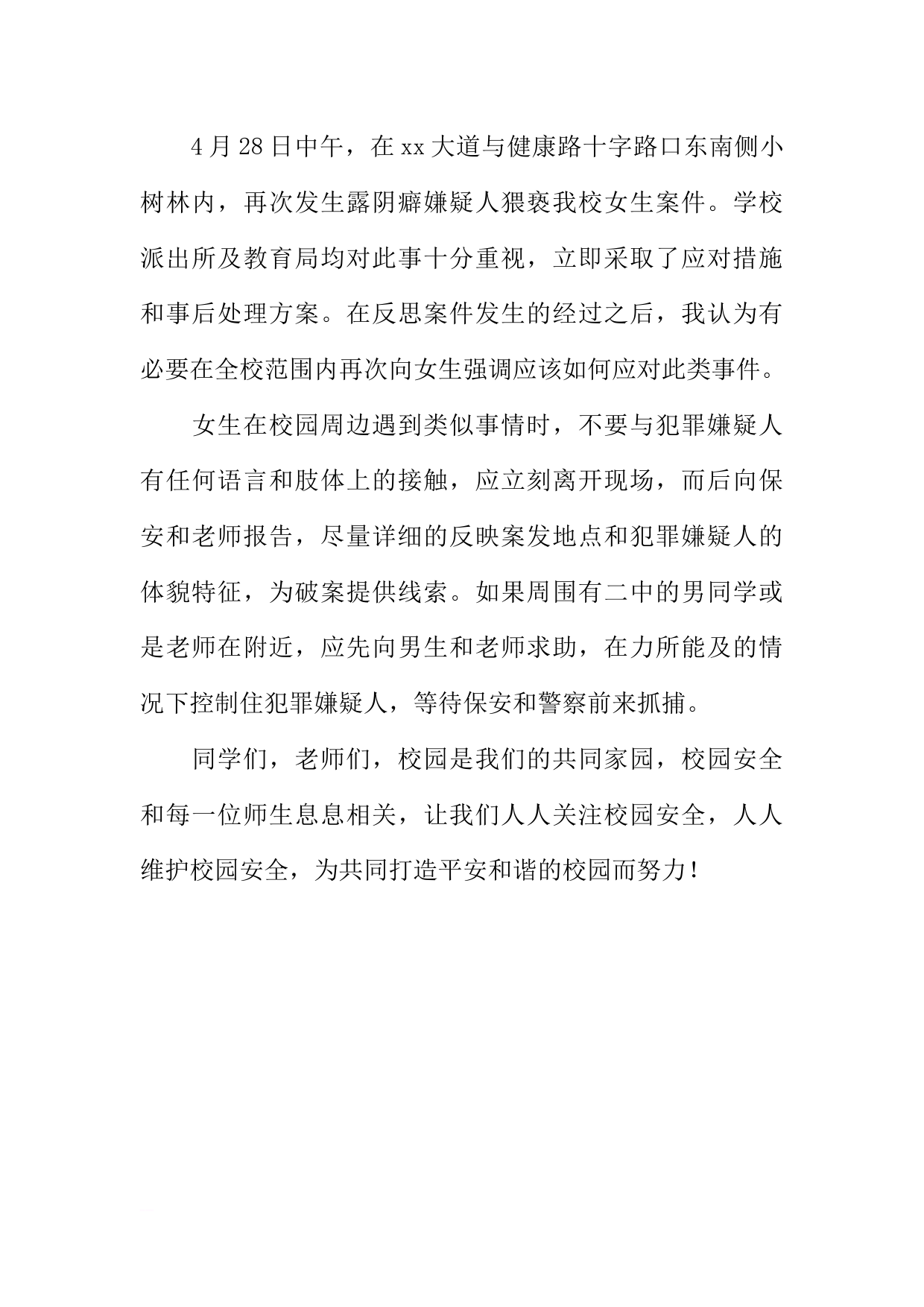 4月28日中午，在xx大道与健康路十字路口东南侧小树林内，再次发生露阴癖嫌疑人猥亵我校女生案件。学校派出所及教育局均对此事十分重视，立即采取了应对措施和事后处理方案。在反思案件发生的经过之后，我认为有必要在全校范围内再次向女生强调应该如何应对此类事件。

女生在校园周边遇到类似事情时，不要与犯罪嫌疑人有任何语言和肢体上的接触，应立刻离开现场，而后向保安和老师报告，尽量详细的反映案发地点和犯罪嫌疑人的体貌特征，为破案提供线索。如果周围有二中的男同学或是老师在附近，应先向男生和老师求助，在力所能及的情况下控制住犯罪嫌疑人，等待保安和警察前来抓捕。

同学们，老师们，校园是我们的共同家园，校园安全和每一位师生息息相关，让我们人人关注校园安全，人人维护校园安全，为共同打造平安和谐的校园而努力！